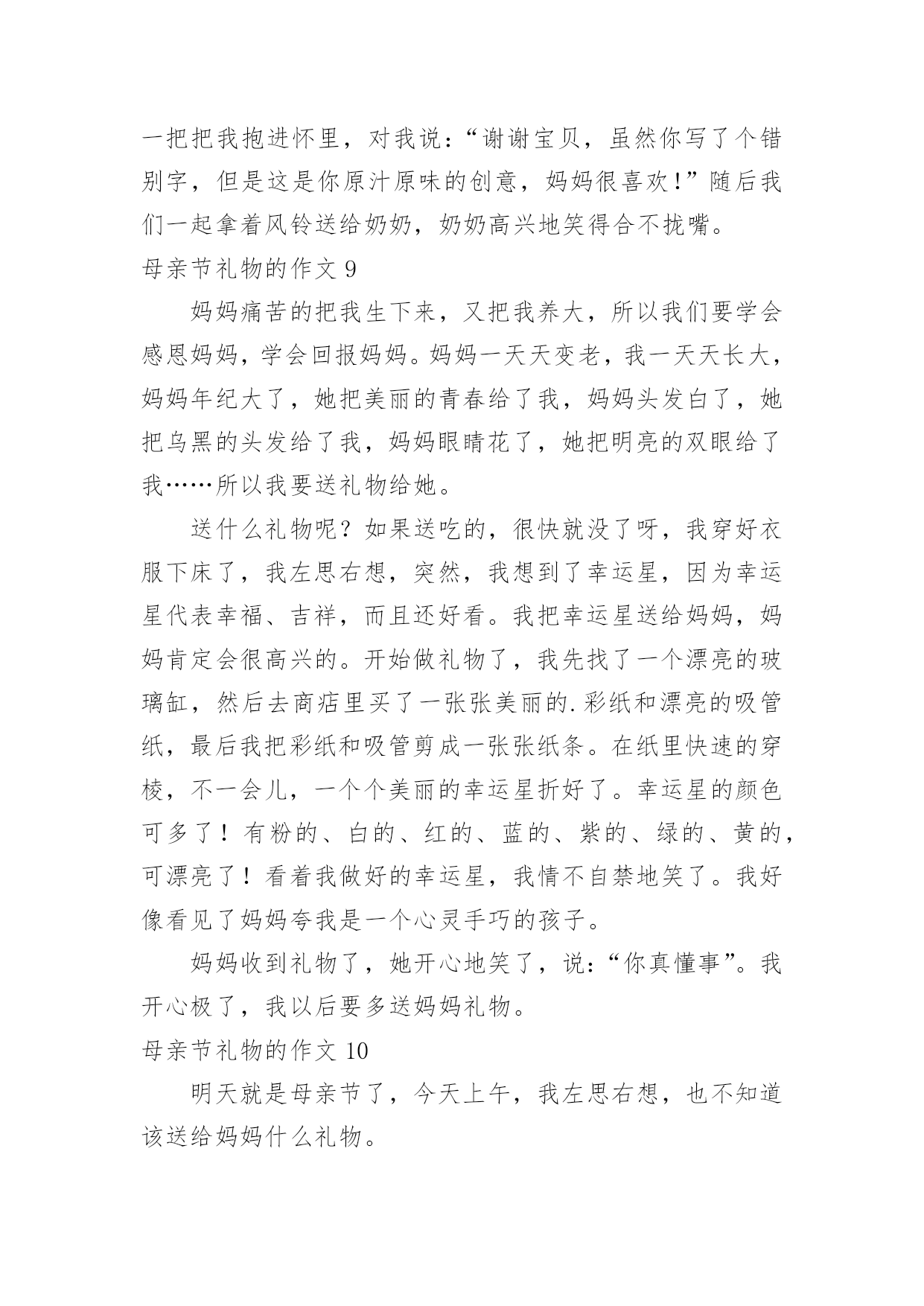 一把把我抱进怀里，对我说：“谢谢宝贝，虽然你写了个错别字，但是这是你原汁原味的创意，妈妈很喜欢！”随后我们一起拿着风铃送给奶奶，奶奶高兴地笑得合不拢嘴。

母亲节礼物的作文 9

妈妈痛苦的把我生下来，又把我养大，所以我们要学会感恩妈妈，学会回报妈妈。妈妈一天天变老，我一天天长大，妈妈年纪大了，她把美丽的青春给了我，妈妈头发白了，她把乌黑的头发给了我，妈妈眼睛花了，她把明亮的双眼给了我……所以我要送礼物给她。

送什么礼物呢？如果送吃的，很快就没了呀，我穿好衣服下床了，我左思右想，突然，我想到了幸运星，因为幸运星代表幸福、吉祥，而且还好看。我把幸运星送给妈妈，妈妈肯定会很高兴的。开始做礼物了，我先找了一个漂亮的玻璃缸，然后去商店里买了一张张美丽的.彩纸和漂亮的吸管纸，最后我把彩纸和吸管剪成一张张纸条。在纸里快速的穿梭，不一会儿，一个个美丽的幸运星折好了。幸运星的颜色可多了！有粉的、白的、红的、蓝的、紫的、绿的、黄的，可漂亮了！看着我做好的幸运星，我情不自禁地笑了。我好像看见了妈妈夸我是一个心灵手巧的孩子。

妈妈收到礼物了，她开心地笑了，说：“你真懂事”。我开心极了，我以后要多送妈妈礼物。

母亲节礼物的作文 10

明天就是母亲节了，今天上午，我左思右想，也不知道该送给妈妈什么礼物。